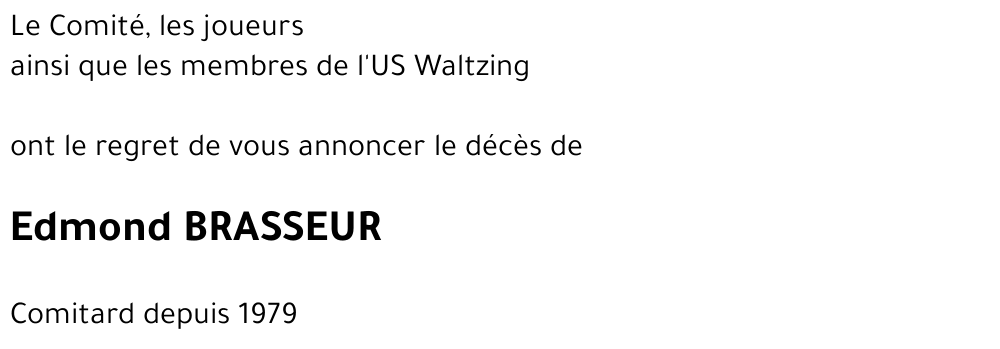 Le Comité, les joueurs
ainsi que les membres de l'US Waltzing

ont le regret de vous annoncer le décès de

Edmond BRASSEUR

Comitard depuis 1979